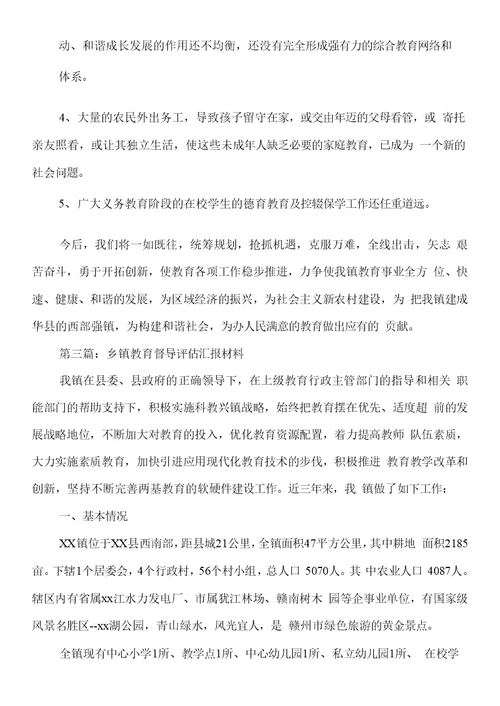 动、和谐成长发展的作用还不均衡，还没有完全形成强有力的综合教育网络和体系。

4、大量的农民外出务工，导致孩子留守在家，或交由年迈的父母看管，或 寄托亲友照看，或让其独立生活，使这些未成年人缺乏必要的家庭教育，已成为 一个新的社会问题。

5、广大义务教育阶段的在校学生的德育教育及控辍保学工作还任重道远。

今后，我们将一如既往，统筹规划，抢抓机遇，克服万难，全线出击，矢志 艰苦奋斗，勇于开拓创新，使教育各项工作稳步推进，力争使我镇教育事业全方 位、快速、健康、和谐的发展，为区域经济的振兴，为社会主义新农村建设，为 把我镇建成华县的西部强镇，为构建和谐社会，为办人民满意的教育做出应有的 贡献。

第三篇：乡镇教育督导评估汇报材料

我镇在县委、县政府的正确领导下，在上级教育行政主管部门的指导和相关 职能部门的帮助支持下，积极实施科教兴镇战略，始终把教育摆在优先、适度超 前的发展战略地位，不断加大对教育的投入，优化教育资源配置，着力提高教师 队伍素质，大力实施素质教育，加快引进应用现代化教育技术的步伐，积极推进 教育教学改革和创新，坚持不断完善两基教育的软硬件建设工作。近三年来，我 镇做了如下工作：

一、基本情况

XX镇位于XX县西南部，距县城21公里，全镇面积47平方公里，其中耕地 面积2185亩。下辖1个居委会，4个行政村，56个村小组，总人口 5070人。其 中农业人口 4087人。辖区内有省属xx江水力发电厂、市属犹江林场、赣南树木 园等企事业单位，有国家级风景名胜区--xx湖公园，青山绿水，风光宜人，是 赣州市绿色旅游的黄金景点。

全镇现有中心小学1所、教学点1所、中心幼儿园1所、私立幼儿园1所、 在校学